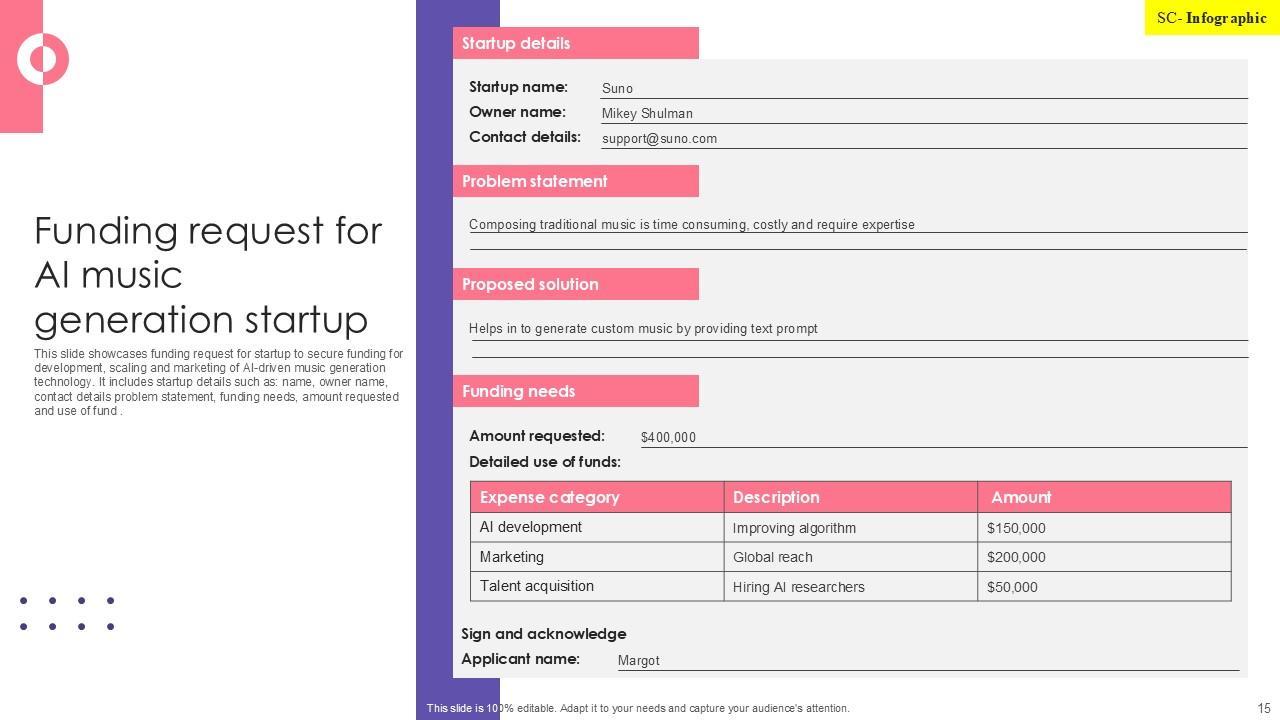 SC- Infographic

Funding request for AI music generation startup

This slide showcases funding request for startup to secure funding for development, scaling and marketing of AI-driven music generation technology. It includes startup details such as: name, owner name, contact details problem statement, funding needs, amount requested and use of fund .

Startup details

Startup name: Suno
Owner name: Mikey Shulman
Contact details: support@suno.com

Problem statement

Composing traditional music is time consuming, costly and require expertise

Proposed solution

Helps in to generate custom music by providing text prompt

Funding needs

Amount requested: $400,000
Detailed use of funds:

| Expense category | Description | Amount |
|---|---|---|
| AI development | Improving algorithm | $150,000 |
| Marketing | Global reach | $200,000 |
| Talent acquisition | Hiring AI researchers | $50,000 |

Sign and acknowledge
Applicant name: Margot

This slide is 100% editable. Adapt it to your needs and capture your audience's attention.

15